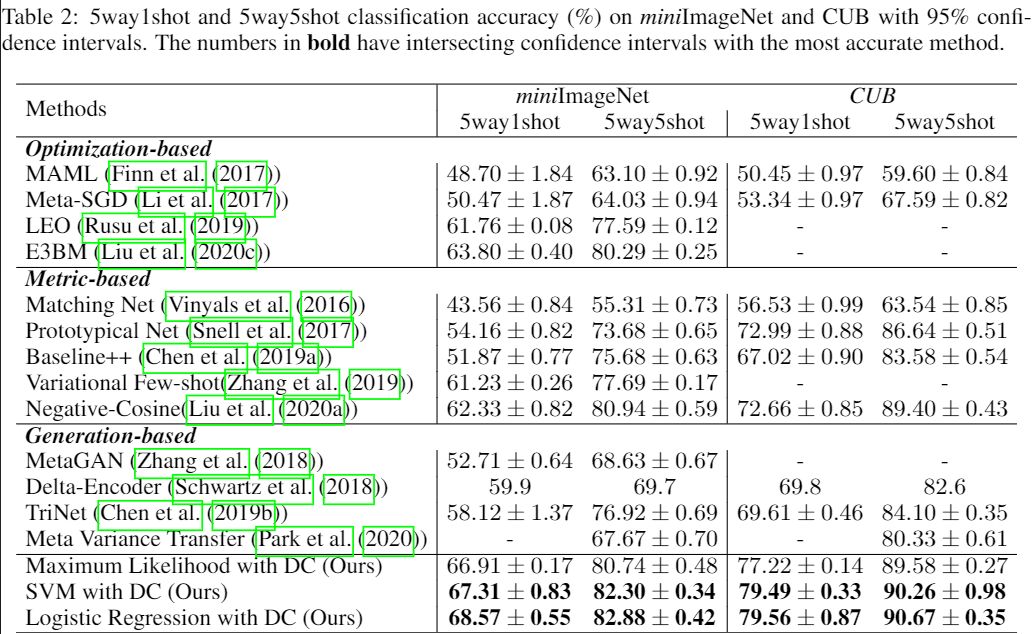 Table 2: 5way1shot and 5way5shot classification accuracy (%) on *mini*ImageNet and CUB with 95% confidence intervals. The numbers in **bold** have intersecting confidence intervals with the most accurate method.

| Methods | *mini*ImageNet 5way1shot | *mini*ImageNet 5way5shot | *CUB* 5way1shot | *CUB* 5way5shot |
|---|---|---|---|---|
| ***Optimization-based*** | | | | |
| MAML (Finn et al. (2017)) | $48.70 \pm 1.84$ | $63.10 \pm 0.92$ | $50.45 \pm 0.97$ | $59.60 \pm 0.84$ |
| Meta-SGD (Li et al. (2017)) | $50.47 \pm 1.87$ | $64.03 \pm 0.94$ | $53.34 \pm 0.97$ | $67.59 \pm 0.82$ |
| LEO (Rusu et al. (2019)) | $61.76 \pm 0.08$ | $77.59 \pm 0.12$ | - | - |
| E3BM (Liu et al. (2020c)) | $63.80 \pm 0.40$ | $80.29 \pm 0.25$ | - | - |
| ***Metric-based*** | | | | |
| Matching Net (Vinyals et al. (2016)) | $43.56 \pm 0.84$ | $55.31 \pm 0.73$ | $56.53 \pm 0.99$ | $63.54 \pm 0.85$ |
| Prototypical Net (Snell et al. (2017)) | $54.16 \pm 0.82$ | $73.68 \pm 0.65$ | $72.99 \pm 0.88$ | $86.64 \pm 0.51$ |
| Baseline++ (Chen et al. (2019a)) | $51.87 \pm 0.77$ | $75.68 \pm 0.63$ | $67.02 \pm 0.90$ | $83.58 \pm 0.54$ |
| Variational Few-shot(Zhang et al. (2019)) | $61.23 \pm 0.26$ | $77.69 \pm 0.17$ | - | - |
| Negative-Cosine(Liu et al. (2020a)) | $62.33 \pm 0.82$ | $80.94 \pm 0.59$ | $72.66 \pm 0.85$ | $89.40 \pm 0.43$ |
| ***Generation-based*** | | | | |
| MetaGAN (Zhang et al. (2018)) | $52.71 \pm 0.64$ | $68.63 \pm 0.67$ | - | - |
| Delta-Encoder (Schwartz et al. (2018)) | 59.9 | 69.7 | 69.8 | 82.6 |
| TriNet (Chen et al. (2019b)) | $58.12 \pm 1.37$ | $76.92 \pm 0.69$ | $69.61 \pm 0.46$ | $84.10 \pm 0.35$ |
| Meta Variance Transfer (Park et al. (2020)) | - | $67.67 \pm 0.70$ | - | $80.33 \pm 0.61$ |
| Maximum Likelihood with DC (Ours) | $66.91 \pm 0.17$ | $80.74 \pm 0.48$ | $77.22 \pm 0.14$ | $89.58 \pm 0.27$ |
| SVM with DC (Ours) | $\mathbf{67.31 \pm 0.83}$ | $\mathbf{82.30 \pm 0.34}$ | $\mathbf{79.49 \pm 0.33}$ | $\mathbf{90.26 \pm 0.98}$ |
| Logistic Regression with DC (Ours) | $\mathbf{68.57 \pm 0.55}$ | $\mathbf{82.88 \pm 0.42}$ | $\mathbf{79.56 \pm 0.87}$ | $\mathbf{90.67 \pm 0.35}$ |